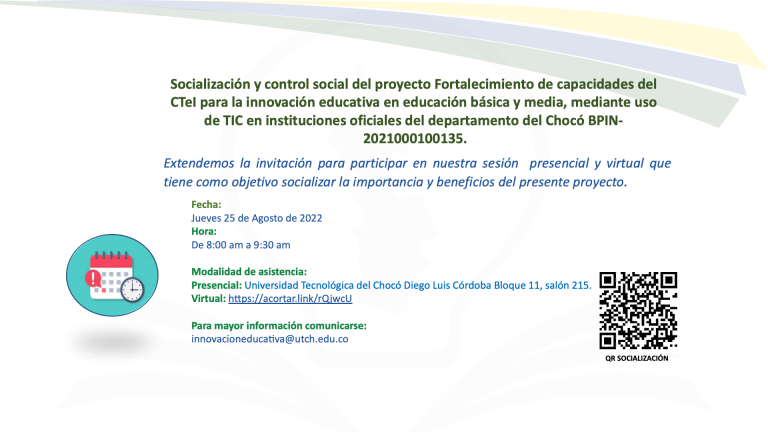 Socialización y control social del proyecto Fortalecimiento de capacidades del CTeI para la innovación educativa en educación básica y media, mediante uso de TIC en instituciones oficiales del departamento del Chocó BPIN-2021000100135.

Extendemos la invitación para participar en nuestra sesión presencial y virtual que tiene como objetivo socializar la importancia y beneficios del presente proyecto.

Fecha:
Jueves 25 de Agosto de 2022
Hora:
De 8:00 am a 9:30 am

Modalidad de asistencia:
Presencial: Universidad Tecnológica del Chocó Diego Luis Córdoba Bloque 11, salón 215.
Virtual: https://acortar.link/rQjwcU

Para mayor información comunicarse:
innovacioneducativa@utch.edu.co

QR SOCIALIZACIÓN